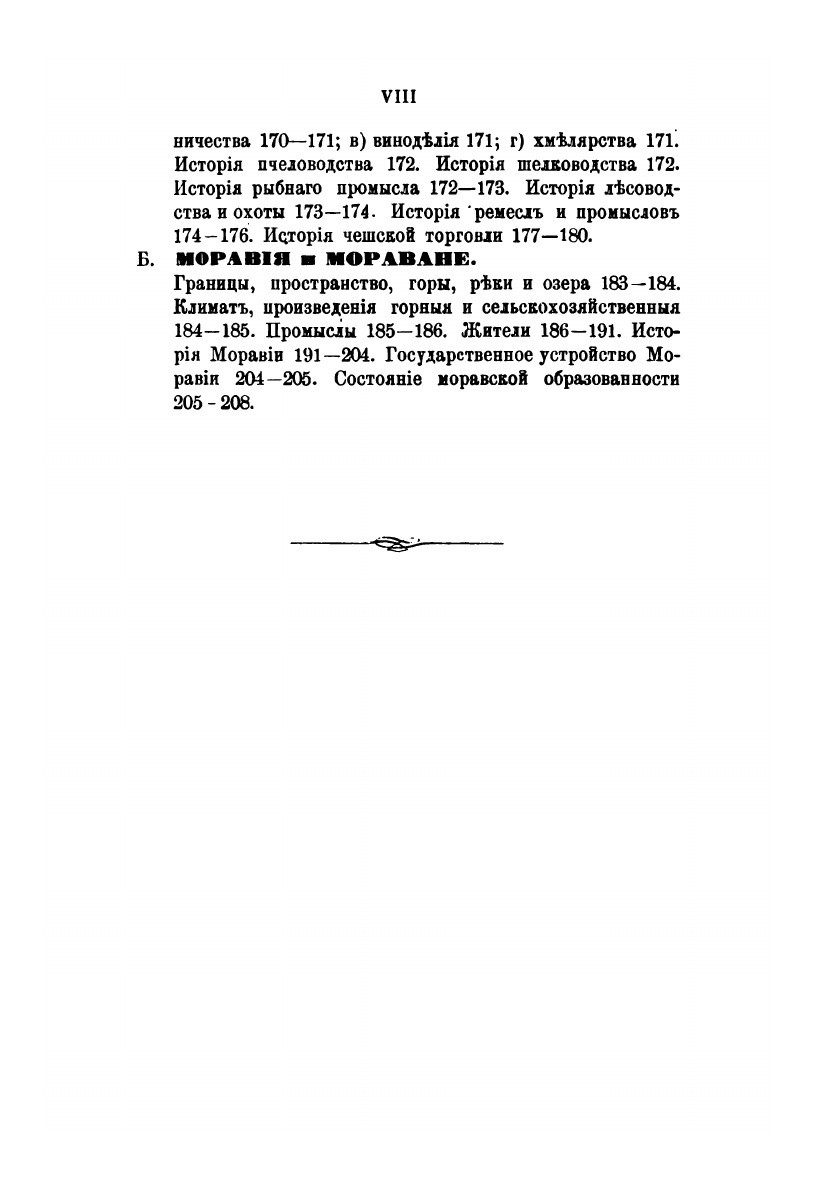 VIII

ничества 170—171; в) винодѣлія 171; г) хмѣлярства 171. Исторія пчеловодства 172. Исторія шелководства 172. Исторія рыбнаго промысла 172—173. Исторія лѣсоводства и охоты 173—174. Исторія ремеслъ и промысловъ 174—176. Исторія чешской торговли 177—180.

Б. МОРАВІЯ и МОРАВАНЕ.

Границы, пространство, горы, рѣки и озера 183—184. Климатъ, произведенія горныя и сельскохозяйственныя 184—185. Промыслы 185—186. Жители 186—191. Исторія Моравіи 191—204. Государственное устройство Моравіи 204—205. Состояніе моравской образованности 205 - 208.